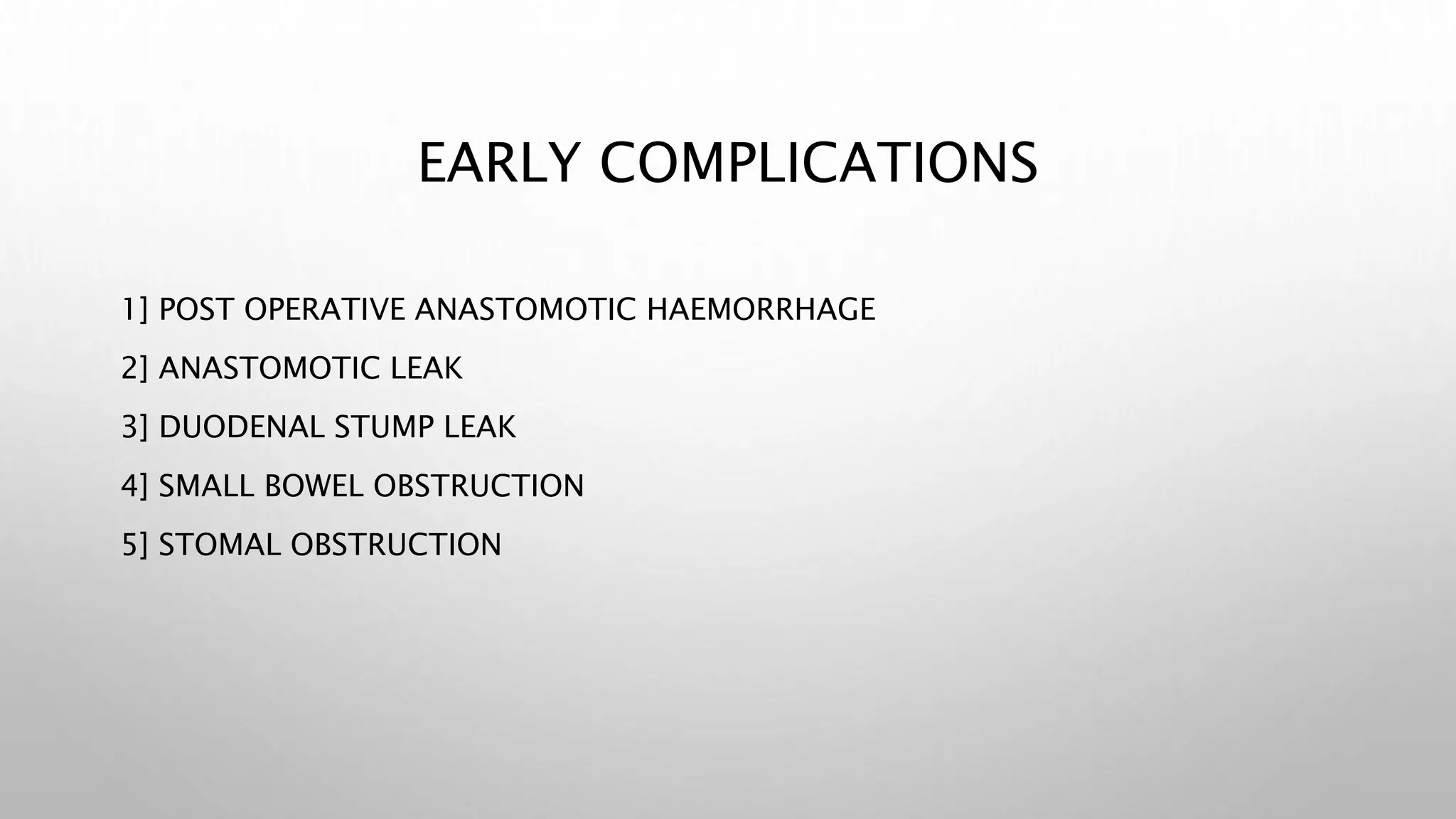 EARLY COMPLICATIONS

1] POST OPERATIVE ANASTOMOTIC HAEMORRHAGE

2] ANASTOMOTIC LEAK

3] DUODENAL STUMP LEAK

4] SMALL BOWEL OBSTRUCTION

5] STOMAL OBSTRUCTION